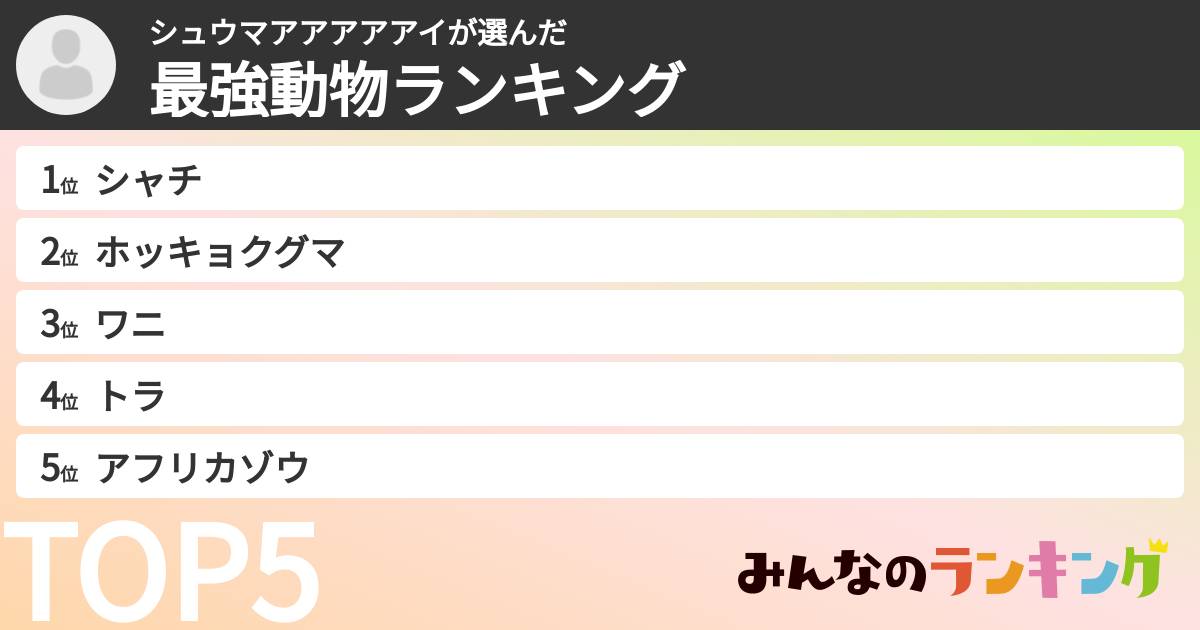 シュウマアアアアアイが選んだ
最強動物ランキング

1位 シャチ
2位 ホッキョクグマ
3位 ワニ
4位 トラ
5位 アフリカゾウ

TOP5

みんなのランキング